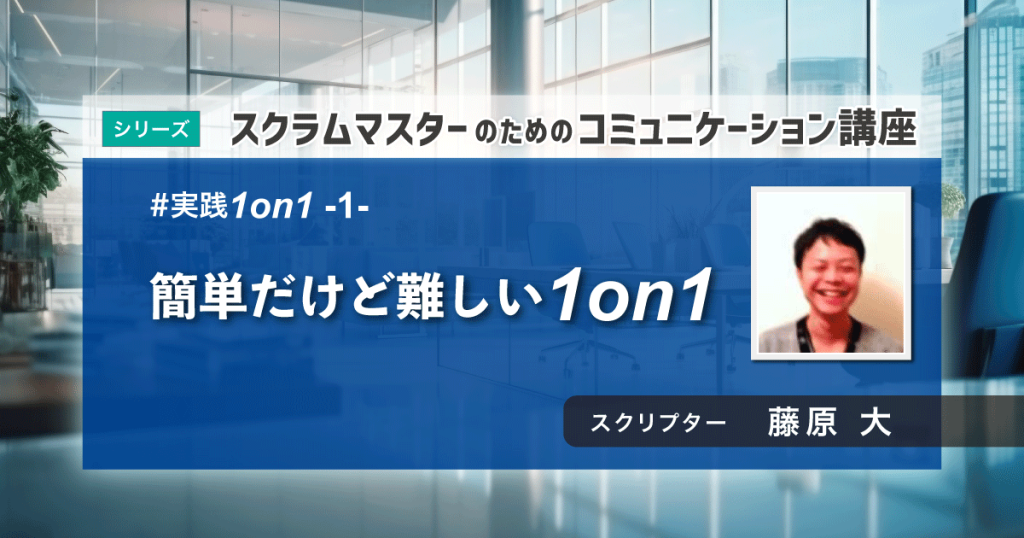 シリーズ スクラムマスターのためのコミュニケーション講座

#実践1on1 -1-

簡単だけど難しい1on1

スクリプター 藤原 大